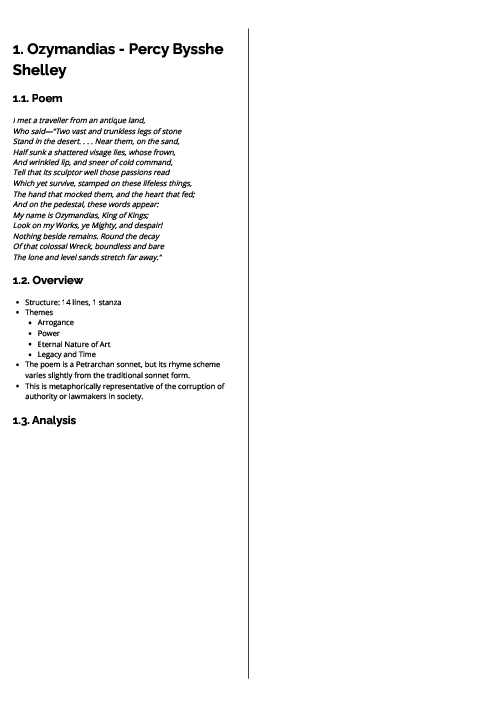 1. Ozymandias - Percy Bysshe Shelley

1.1. Poem

I met a traveller from an antique land,
Who said—"Two vast and trunkless legs of stone
Stand in the desert. . . . Near them, on the sand,
Half sunk a shattered visage lies, whose frown,
And wrinkled lip, and sneer of cold command,
Tell that its sculptor well those passions read
Which yet survive, stamped on these lifeless things,
The hand that mocked them, and the heart that fed;
And on the pedestal, these words appear:
My name is Ozymandias, King of Kings;
Look on my Works, ye Mighty, and despair!
Nothing beside remains. Round the decay
Of that colossal Wreck, boundless and bare
The lone and level sands stretch far away."

1.2. Overview

- Structure: 14 lines, 1 stanza
- Themes
  - Arrogance
  - Power
  - Eternal Nature of Art
  - Legacy and Time
- The poem is a Petrarchan sonnet, but its rhyme scheme varies slightly from the traditional sonnet form.
- This is metaphorically representative of the corruption of authority or lawmakers in society.

1.3. Analysis